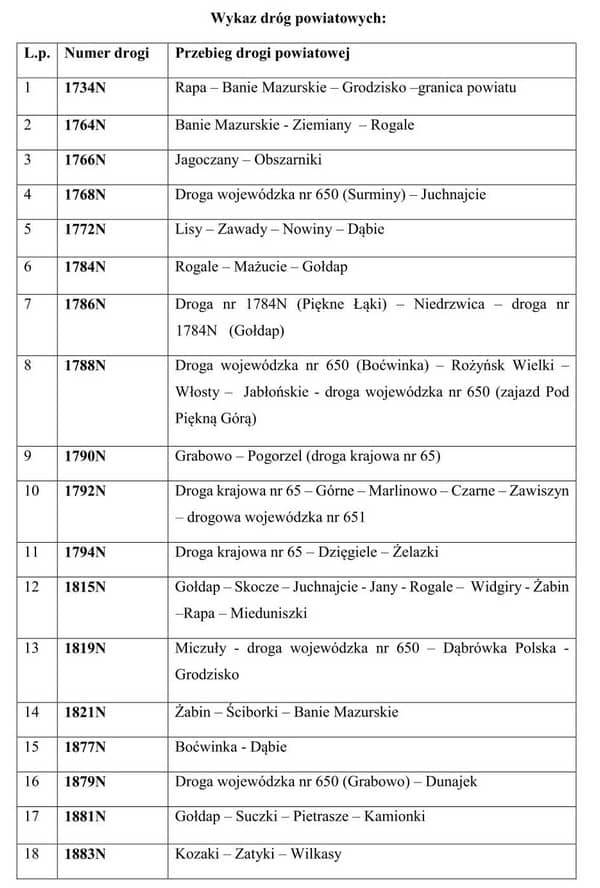 Wykaz dróg powiatowych:

| L.p. | Numer drogi | Przebieg drogi powiatowej |
|---|---|---|
| 1 | 1734N | Rapa – Banie Mazurskie – Grodzisko –granica powiatu |
| 2 | 1764N | Banie Mazurskie - Ziemiany – Rogale |
| 3 | 1766N | Jagoczany – Obszarniki |
| 4 | 1768N | Droga wojewódzka nr 650 (Surminy) – Juchnajcie |
| 5 | 1772N | Lisy – Zawady – Nowiny – Dąbie |
| 6 | 1784N | Rogale – Mażucie – Gołdap |
| 7 | 1786N | Droga nr 1784N (Piękne Łąki) – Niedrzwica – droga nr 1784N (Gołdap) |
| 8 | 1788N | Droga wojewódzka nr 650 (Boćwinka) – Rożyńsk Wielki – Włosty – Jabłońskie - droga wojewódzka nr 650 (zajazd Pod Piękną Górą) |
| 9 | 1790N | Grabowo – Pogorzel (droga krajowa nr 65) |
| 10 | 1792N | Droga krajowa nr 65 – Górne – Marlinowo – Czarne – Zawiszyn – drogowa wojewódzka nr 651 |
| 11 | 1794N | Droga krajowa nr 65 – Dzięgiele – Żelazki |
| 12 | 1815N | Gołdap – Skocze – Juchnajcie - Jany - Rogale – Widgiry - Żabin –Rapa – Mieduniszki |
| 13 | 1819N | Miczuły - droga wojewódzka nr 650 – Dąbrówka Polska - Grodzisko |
| 14 | 1821N | Żabin – Ściborki – Banie Mazurskie |
| 15 | 1877N | Boćwinka - Dąbie |
| 16 | 1879N | Droga wojewódzka nr 650 (Grabowo) – Dunajek |
| 17 | 1881N | Gołdap – Suczki – Pietrasze – Kamionki |
| 18 | 1883N | Kozaki – Zatyki – Wilkasy |